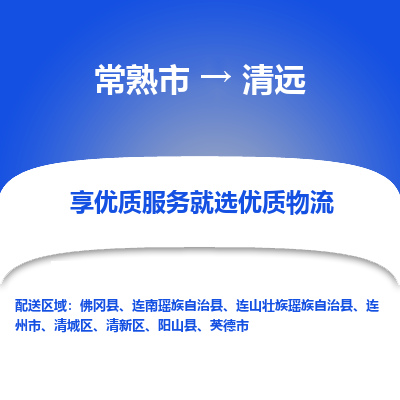 常熟市 → 清远

享优质服务就选优质物流

配送区域：佛冈县、连南瑶族自治县、连山壮族瑶族自治县、连州市、清城区、清新区、阳山县、英德市